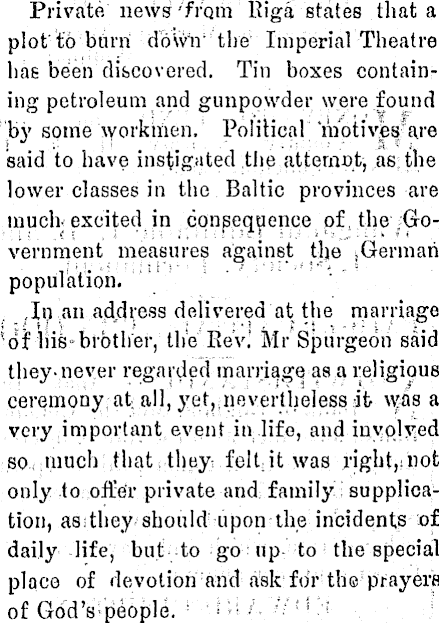 Private news from Riga states that a plot to burn down the Imperial Theatre has been discovered. Tin boxes containing petroleum and gunpowder were found by some workmen. Political motives are said to have instigated the attemnt, as the lower classes in the Baltic provinces are much excited in consequence of the Government measures against the German population.

In an address delivered at the marriage of his brother, the Rev. Mr Spurgeon said they never regarded marriage as a religious ceremony at all, yet, nevertheless it was a very important event in life, and involved so much that they felt it was right, not only to offer private and family supplication, as they should upon the incidents of daily life, but to go up to the special place of devotion and ask for the prayers of God's people.